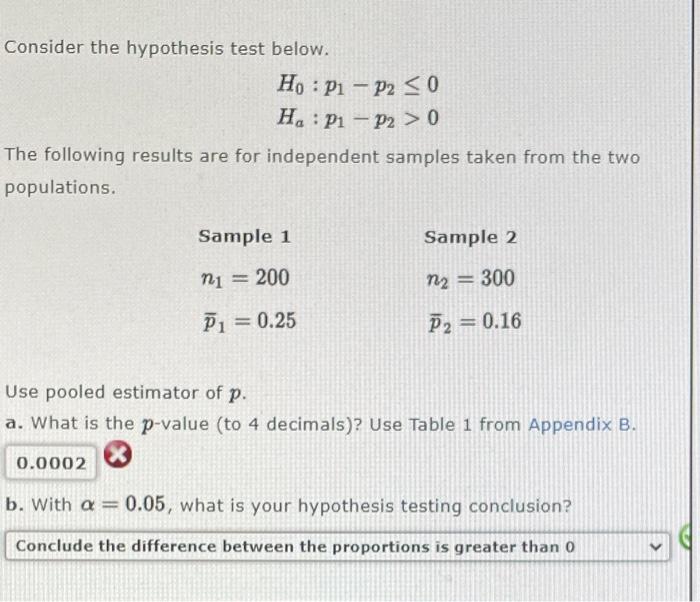 Consider the hypothesis test below.

$H_0 : p_1 - p_2 \leq 0$
$H_a : p_1 - p_2 > 0$

The following results are for independent samples taken from the two populations.

| Sample 1 | Sample 2 |
|---|---|
| $n_1 = 200$ | $n_2 = 300$ |
| $\bar{p}_1 = 0.25$ | $\bar{p}_2 = 0.16$ |

Use pooled estimator of $p$.

a. What is the $p$-value (to 4 decimals)? Use Table 1 from Appendix B.

0.0002

b. With $\alpha = 0.05$, what is your hypothesis testing conclusion?

Conclude the difference between the proportions is greater than 0